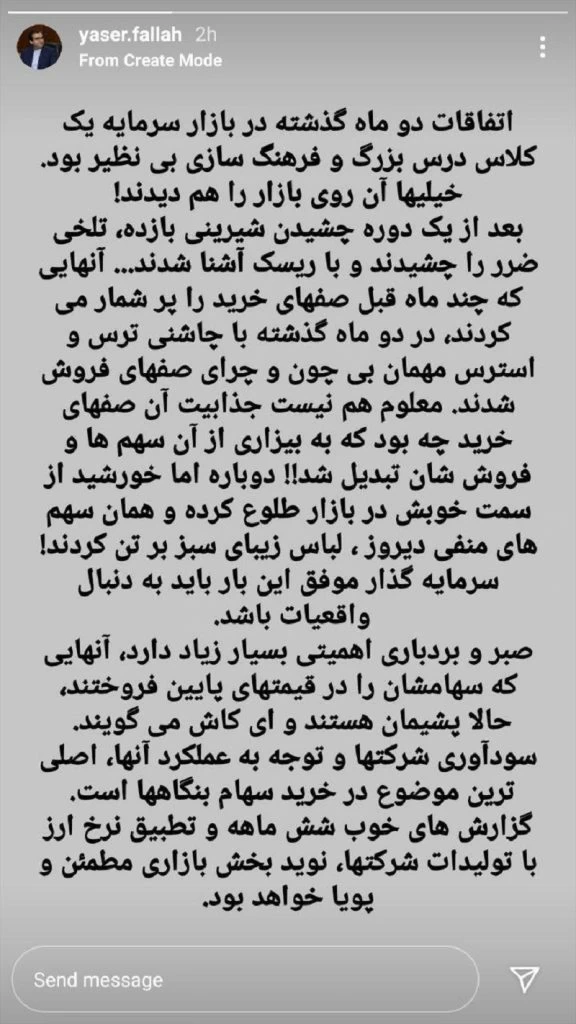 yaser.fallah 2h
From Create Mode

اتفاقات دو ماه گذشته در بازار سرمایه یک کلاس درس بزرگ و فرهنگ سازی بی نظیر بود. خیلیها آن روی بازار را هم دیدند!
بعد از یک دوره چشیدن شیرینی بازده، تلخی ضرر را چشیدند و با ریسک آشنا شدند... آنهایی که چند ماه قبل صفهای خرید را پر شمار می کردند، در دو ماه گذشته با چاشنی ترس و استرس مهمان بی چون و چرای صفهای فروش شدند. معلوم هم نیست جذابیت آن صفهای خرید چه بود که به بیزاری از آن سهم ها و فروش شان تبدیل شد!! دوباره اما خورشید از سمت خوبش در بازار طلوع کرده و همان سهم های منفی دیروز، لباس زیبای سبز بر تن کردند! سرمایه گذار موفق این بار باید به دنبال واقعیات باشد.
صبر و بردباری اهمیتی بسیار زیاد دارد، آنهایی که سهامشان را در قیمتهای پایین فروختند، حالا پشیمان هستند و ای کاش می گویند.
سودآوری شرکتها و توجه به عملکرد آنها، اصلی ترین موضوع در خرید سهام بنگاهها است.
گزارش های خوب شش ماهه و تطبیق نرخ ارز با تولیدات شرکتها، نوید بخش بازاری مطمئن و پویا خواهد بود.

Send message